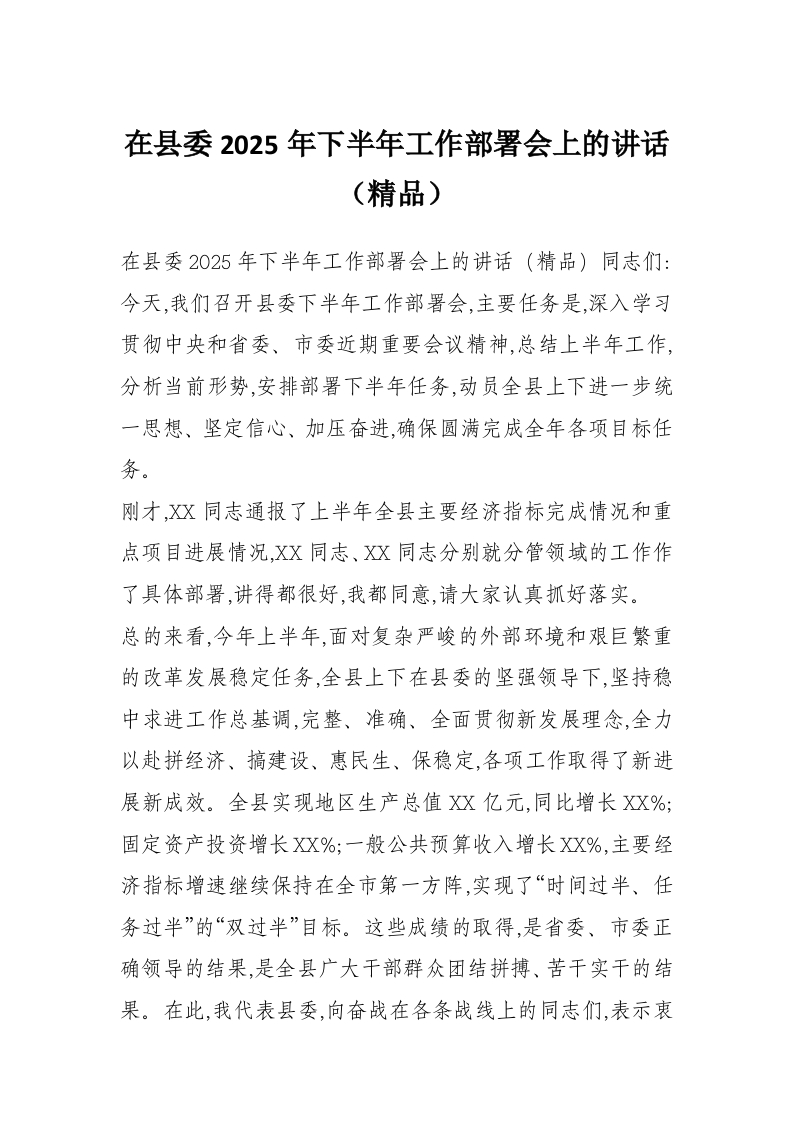 在县委 2025 年下半年工作部署会上的讲话（精品）

在县委 2025 年下半年工作部署会上的讲话（精品）同志们：今天,我们召开县委下半年工作部署会,主要任务是,深入学习贯彻中央和省委、市委近期重要会议精神,总结上半年工作,分析当前形势,安排部署下半年任务,动员全县上下进一步统一思想、坚定信心、加压奋进,确保圆满完成全年各项目标任务。

刚才,XX 同志通报了上半年全县主要经济指标完成情况和重点项目进展情况,XX 同志、XX 同志分别就分管领域的工作作了具体部署,讲得都很好,我都同意,请大家认真抓好落实。

总的来看,今年上半年,面对复杂严峻的外部环境和艰巨繁重的改革发展稳定任务,全县上下在县委的坚强领导下,坚持稳中求进工作总基调,完整、准确、全面贯彻新发展理念,全力以赴拼经济、搞建设、惠民生、保稳定,各项工作取得了新进展新成效。全县实现地区生产总值 XX 亿元,同比增长 XX%;固定资产投资增长 XX%;一般公共预算收入增长 XX%,主要经济指标增速继续保持在全市第一方阵,实现了“时间过半、任务过半”的“双过半”目标。这些成绩的取得,是省委、市委正确领导的结果,是全县广大干部群众团结拼搏、苦干实干的结果。在此,我代表县委,向奋战在各条战线上的同志们,表示衷